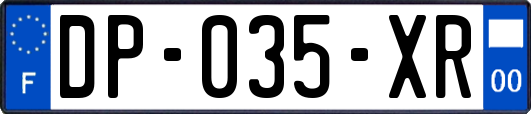 F
DP-035-XR
00